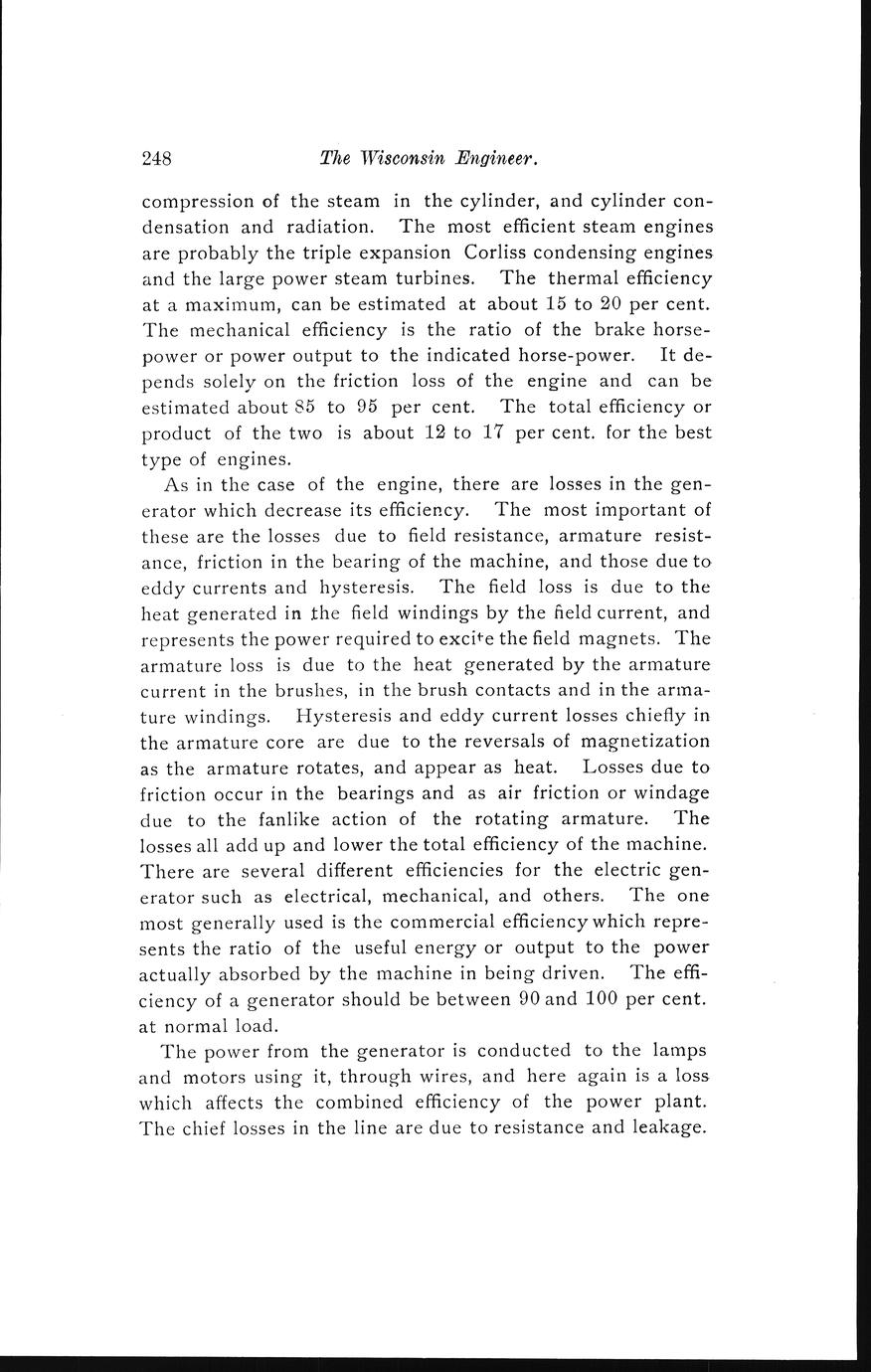 248 The Wisconsin Engineer.

compression of the steam in the cylinder, and cylinder condensation and radiation. The most efficient steam engines are probably the triple expansion Corliss condensing engines and the large power steam turbines. The thermal efficiency at a maximum, can be estimated at about 15 to 20 per cent. The mechanical efficiency is the ratio of the brake horsepower or power output to the indicated horse-power. It depends solely on the friction loss of the engine and can be estimated about 85 to 95 per cent. The total efficiency or product of the two is about 12 to 17 per cent. for the best type of engines.

As in the case of the engine, there are losses in the generator which decrease its efficiency. The most important of these are the losses due to field resistance, armature resistance, friction in the bearing of the machine, and those due to eddy currents and hysteresis. The field loss is due to the heat generated in the field windings by the field current, and represents the power required to excite the field magnets. The armature loss is due to the heat generated by the armature current in the brushes, in the brush contacts and in the armature windings. Hysteresis and eddy current losses chiefly in the armature core are due to the reversals of magnetization as the armature rotates, and appear as heat. Losses due to friction occur in the bearings and as air friction or windage due to the fanlike action of the rotating armature. The losses all add up and lower the total efficiency of the machine. There are several different efficiencies for the electric generator such as electrical, mechanical, and others. The one most generally used is the commercial efficiency which represents the ratio of the useful energy or output to the power actually absorbed by the machine in being driven. The efficiency of a generator should be between 90 and 100 per cent. at normal load.

The power from the generator is conducted to the lamps and motors using it, through wires, and here again is a loss which affects the combined efficiency of the power plant. The chief losses in the line are due to resistance and leakage.